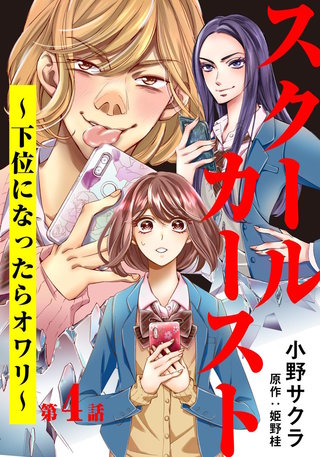 スクールカースト

~下位になったらオワリ~

第4話

小野サクラ

原作・姫野桂